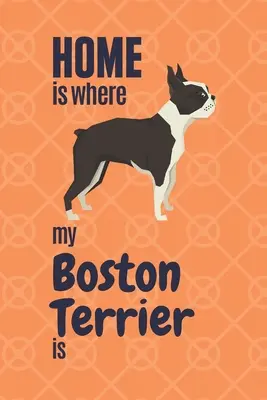 HOME
is where

my
Boston
Terrier
is